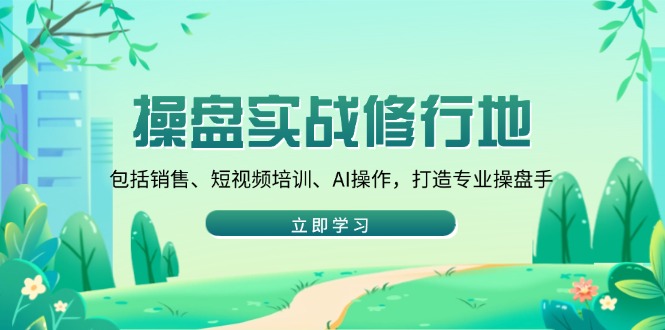 操盘实战修行地

包括销售、短视频培训、AI操作，打造专业操盘手

立即学习